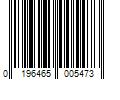 0 196465 005473